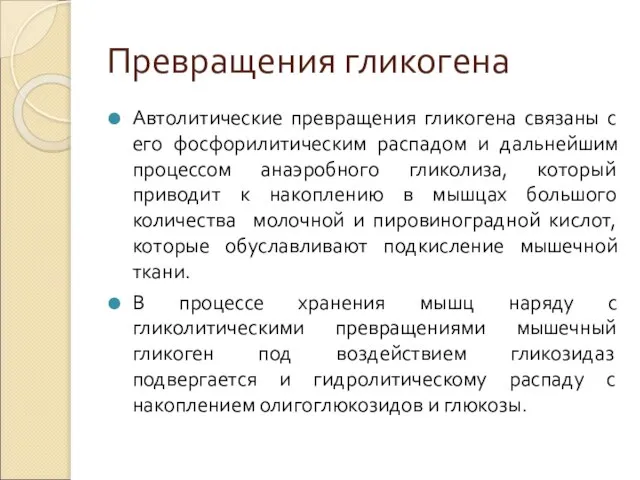 Превращения гликогена

Автолитические превращения гликогена связаны с его фосфорилитическим распадом и дальнейшим процессом анаэробного гликолиза, который приводит к накоплению в мышцах большого количества молочной и пировиноградной кислот, которые обуславливают подкисление мышечной ткани.

В процессе хранения мышц наряду с гликолитическими превращениями мышечный гликоген под воздействием гликозидаз подвергается и гидролитическому распаду с накоплением олигоглюкозидов и глюкозы.